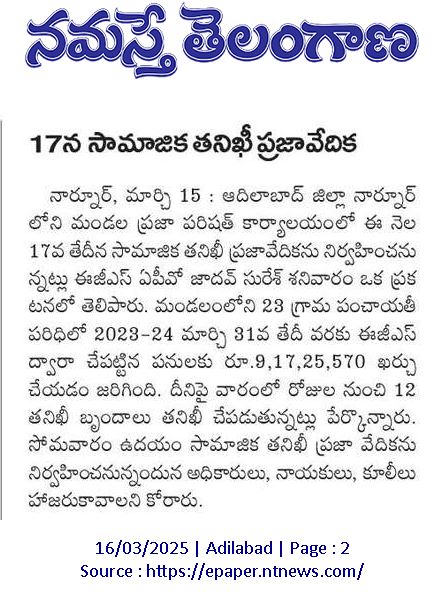 నమస్తే తెలంగాణ

17న సామాజిక తనిఖీ ప్రజావేదిక

నార్నూర్, మార్చి 15 : ఆదిలాబాద్ జిల్లా నార్నూర్ లోని మండల ప్రజా పరిషత్ కార్యాలయంలో ఈ నెల 17వ తేదీన సామాజిక తనిఖీ ప్రజావేదికను నిర్వహించనున్నట్లు ఈజీఎస్ ఏపీవో జాదవ్ సురేశ్ శనివారం ఒక ప్రకటనలో తెలిపారు. మండలంలోని 23 గ్రామ పంచాయతీ పరిధిలో 2023-24 మార్చి 31వ తేదీ వరకు ఈజీఎస్ ద్వారా చేపట్టిన పనులకు రూ.9,17,25,570 ఖర్చు చేయడం జరిగింది. దీనిపై వారంలో రోజుల నుంచి 12 తనిఖీ బృందాలు తనిఖీ చేపడుతున్నట్లు పేర్కొన్నారు. సోమవారం ఉదయం సామాజిక తనిఖీ ప్రజా వేదికను నిర్వహించనున్నందున అధికారులు, నాయకులు, కూలీలు హాజరుకావాలని కోరారు.

16/03/2025 | Adilabad | Page : 2
Source : https://epaper.ntnews.com/